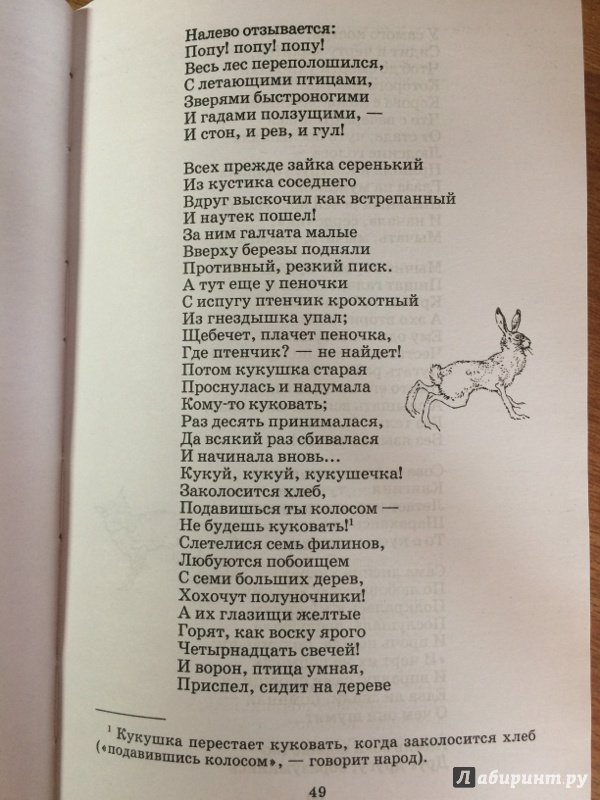 Налево отзывается:
Попу! попу! попу!
Весь лес переполошился,
С летающими птицами,
Зверями быстроногими
И гадами ползущими, —
И стон, и рев, и гул!

Всех прежде зайка серенький
Из кустика соседнего
Вдруг выскочил как встрепанный
И наутек пошел!
За ним галчата малые
Вверху березы подняли
Противный, резкий писк.
А тут еще у пеночки
С испугу птенчик крохотный
Из гнездышка упал;
Щебечет, плачет пеночка,
Где птенчик? — не найдет!
Потом кукушка старая
Проснулась и надумала
Кому-то куковать;
Раз десять принималася,
Да всякий раз сбивалася
И начинала вновь...
Кукуй, кукуй, кукушечка!
Заколосится хлеб,
Подавишься ты колосом —
Не будешь куковать!$^1$
Слетелися семь филинов,
Любуются побоищем
С семи больших дерев,
Хохочут полуночники!
А их глазищи желтые
Горят, как воску ярого
Четырнадцать свечей!
И ворон, птица умная,
Приспел, сидит на дереве

$^1$ Кукушка перестает куковать, когда заколосится хлеб («подавившись колосом», — говорит народ).

49

Лабиринт.ру